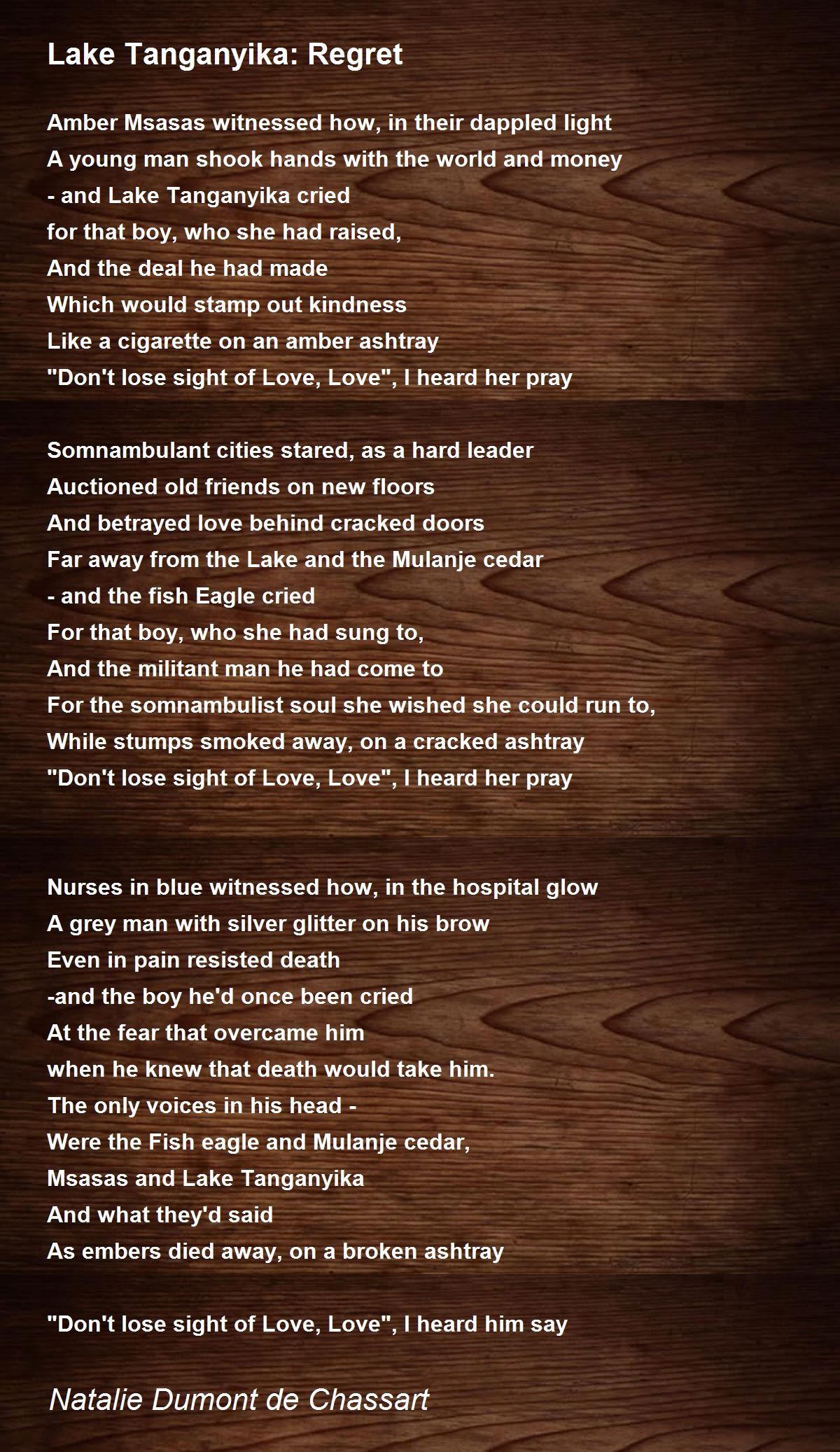 Lake Tanganyika: Regret

Amber Msasas witnessed how, in their dappled light
A young man shook hands with the world and money
- and Lake Tanganyika cried
for that boy, who she had raised,
And the deal he had made
Which would stamp out kindness
Like a cigarette on an amber ashtray
"Don't lose sight of Love, Love", I heard her pray

Somnambulant cities stared, as a hard leader
Auctioned old friends on new floors
And betrayed love behind cracked doors
Far away from the Lake and the Mulanje cedar
- and the fish Eagle cried
For that boy, who she had sung to,
And the militant man he had come to
For the somnambulist soul she wished she could run to,
While stumps smoked away, on a cracked ashtray
"Don't lose sight of Love, Love", I heard her pray

Nurses in blue witnessed how, in the hospital glow
A grey man with silver glitter on his brow
Even in pain resisted death
-and the boy he'd once been cried
At the fear that overcame him
when he knew that death would take him.
The only voices in his head -
Were the Fish eagle and Mulanje cedar,
Msasas and Lake Tanganyika
And what they'd said
As embers died away, on a broken ashtray

"Don't lose sight of Love, Love", I heard him say

Natalie Dumont de Chassart